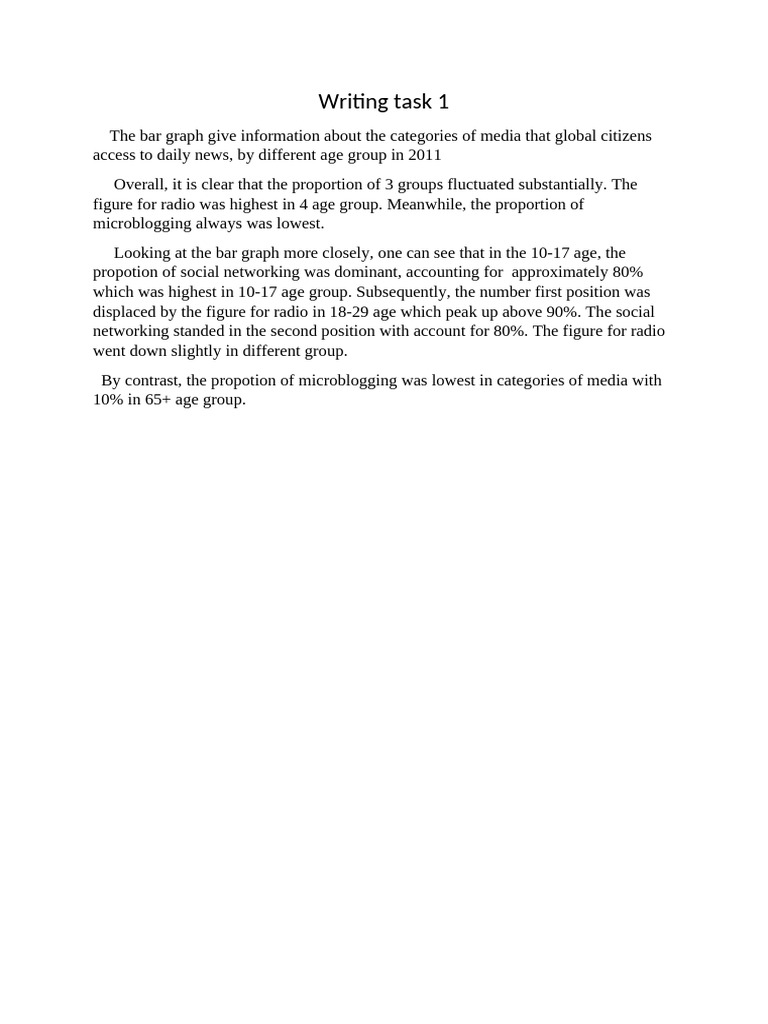 Writing task 1

The bar graph give information about the categories of media that global citizens access to daily news, by different age group in 2011

Overall, it is clear that the proportion of 3 groups fluctuated substantially. The figure for radio was highest in 4 age group. Meanwhile, the proportion of microblogging always was lowest.

Looking at the bar graph more closely, one can see that in the 10-17 age, the propotion of social networking was dominant, accounting for approximately 80% which was highest in 10-17 age group. Subsequently, the number first position was displaced by the figure for radio in 18-29 age which peak up above 90%. The social networking standed in the second position with account for 80%. The figure for radio went down slightly in different group.

By contrast, the propotion of microblogging was lowest in categories of media with 10% in 65+ age group.